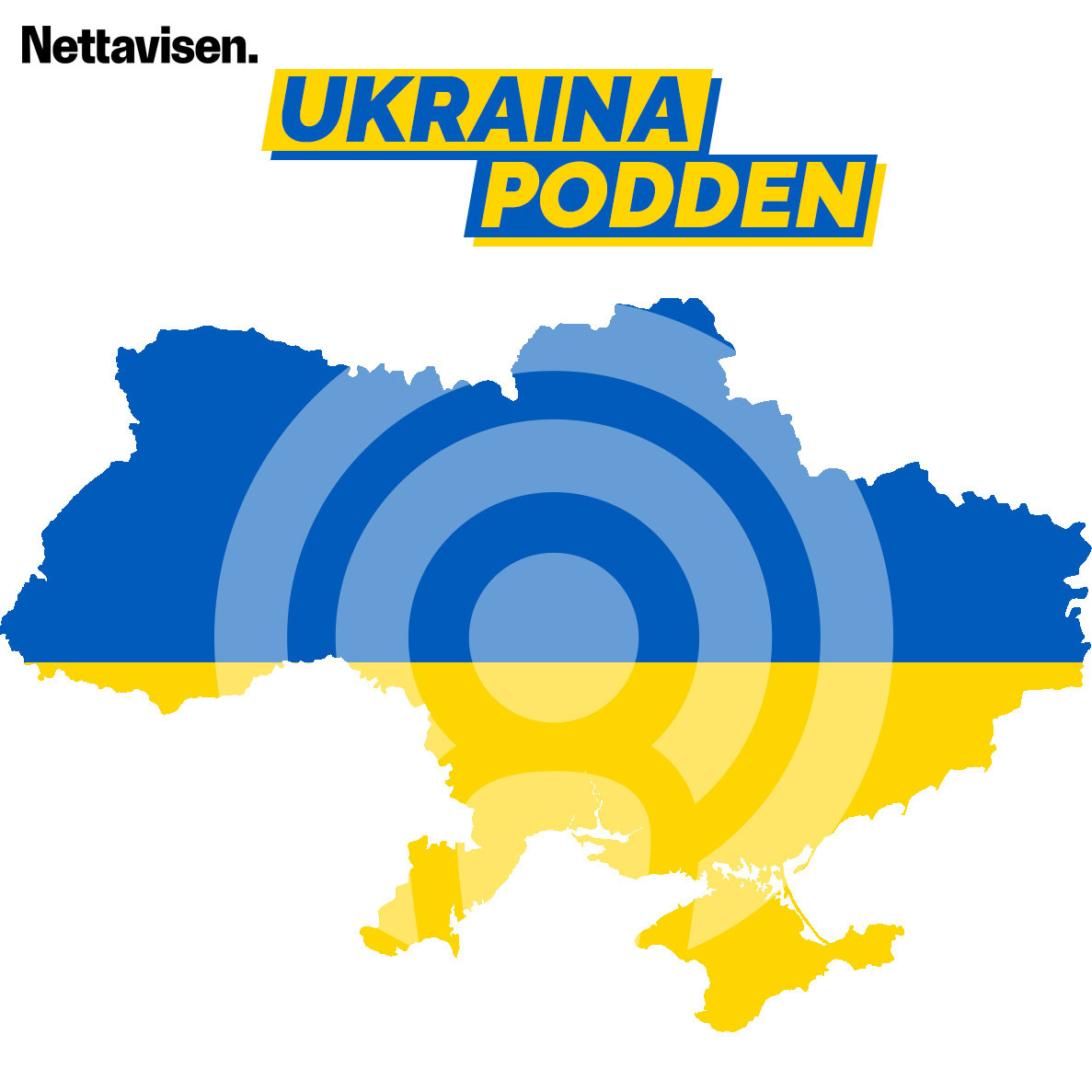 Nettavisen.

UKRAINA
PODDEN